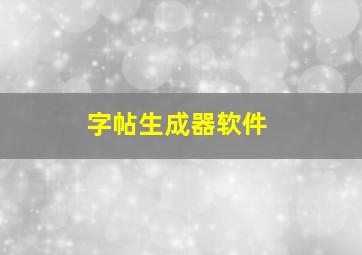 字帖生成器软件